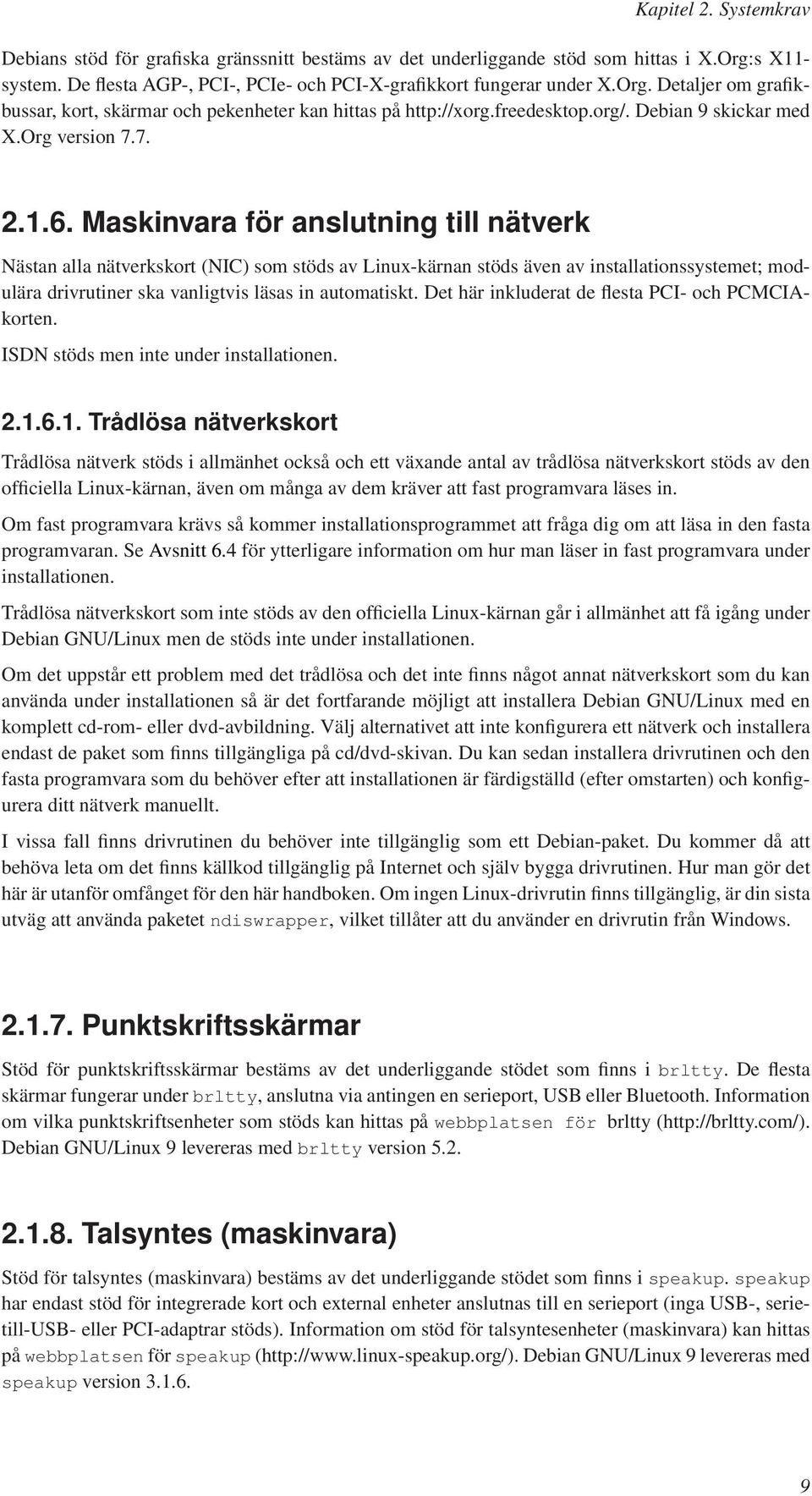 Kapitel 2. Systemkrav

Debians stöd för grafiska gränssnitt bestäms av det underliggande stöd som hittas i X.Org:s X11-system. De flesta AGP-, PCI-, PCIe- och PCI-X-grafikkort fungerar under X.Org. Detaljer om grafikbussar, kort, skärmar och pekenheter kan hittas på http://xorg.freedesktop.org/. Debian 9 skickar med X.Org version 7.7.

2.1.6. Maskinvara för anslutning till nätverk

Nästan alla nätverkskort (NIC) som stöds av Linux-kärnan stöds även av installationssystemet; modulära drivrutiner ska vanligtvis läsas in automatiskt. Det här inkluderat de flesta PCI- och PCMCIA-korten.

ISDN stöds men inte under installationen.

2.1.6.1. Trådlösa nätverkskort

Trådlösa nätverk stöds i allmänhet också och ett växande antal av trådlösa nätverkskort stöds av den officiella Linux-kärnan, även om många av dem kräver att fast programvara läses in.

Om fast programvara krävs så kommer installationsprogrammet att fråga dig om att läsa in den fasta programvaran. Se Avsnitt 6.4 för ytterligare information om hur man läser in fast programvara under installationen.

Trådlösa nätverkskort som inte stöds av den officiella Linux-kärnan går i allmänhet att få igång under Debian GNU/Linux men de stöds inte under installationen.

Om det uppstår ett problem med det trådlösa och det inte finns något annat nätverkskort som du kan använda under installationen så är det fortfarande möjligt att installera Debian GNU/Linux med en komplett cd-rom- eller dvd-avbildning. Välj alternativet att inte konfigurera ett nätverk och installera endast de paket som finns tillgängliga på cd/dvd-skivan. Du kan sedan installera drivrutinen och den fasta programvara som du behöver efter att installationen är färdigställd (efter omstarten) och konfigurera ditt nätverk manuellt.

I vissa fall finns drivrutinen du behöver inte tillgänglig som ett Debian-paket. Du kommer då att behöva leta om det finns källkod tillgänglig på Internet och själv bygga drivrutinen. Hur man gör det här är utanför omfånget för den här handboken. Om ingen Linux-drivrutin finns tillgänglig, är din sista utväg att använda paketet ndiswrapper, vilket tillåter att du använder en drivrutin från Windows.

2.1.7. Punktskriftsskärmar

Stöd för punktskriftsskärmar bestäms av det underliggande stödet som finns i brltty. De flesta skärmar fungerar under brltty, anslutna via antingen en serieport, USB eller Bluetooth. Information om vilka punktskriftsenheter som stöds kan hittas på webbplatsen för brltty (http://brltty.com/). Debian GNU/Linux 9 levereras med brltty version 5.2.

2.1.8. Talsyntes (maskinvara)

Stöd för talsyntes (maskinvara) bestäms av det underliggande stödet som finns i speakup. speakup har endast stöd för integrerade kort och external enheter anslutnas till en serieport (inga USB-, serie-till-USB- eller PCI-adaptrar stöds). Information om stöd för talsyntesenheter (maskinvara) kan hittas på webbplatsen för speakup (http://www.linux-speakup.org/). Debian GNU/Linux 9 levereras med speakup version 3.1.6.

9